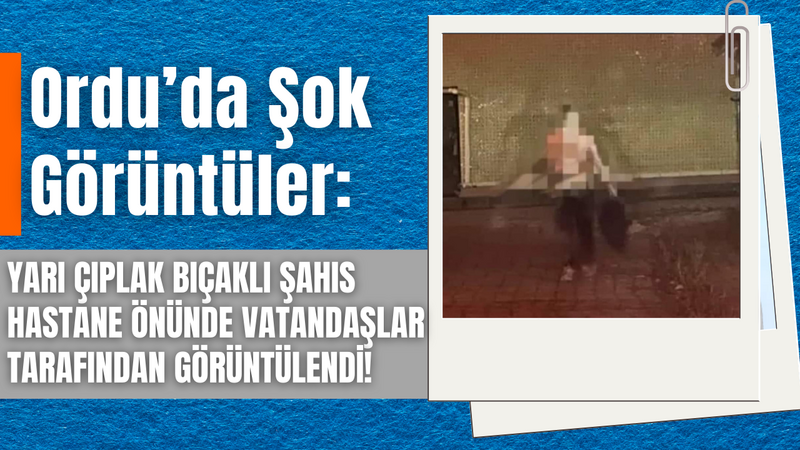 Ordu’da Şok Görüntüler:

YARI ÇIPLAK BIÇAKLI ŞAHIS HASTANE ÖNÜNDE VATANDAŞLAR TARAFINDAN GÖRÜNTÜLENDİ!